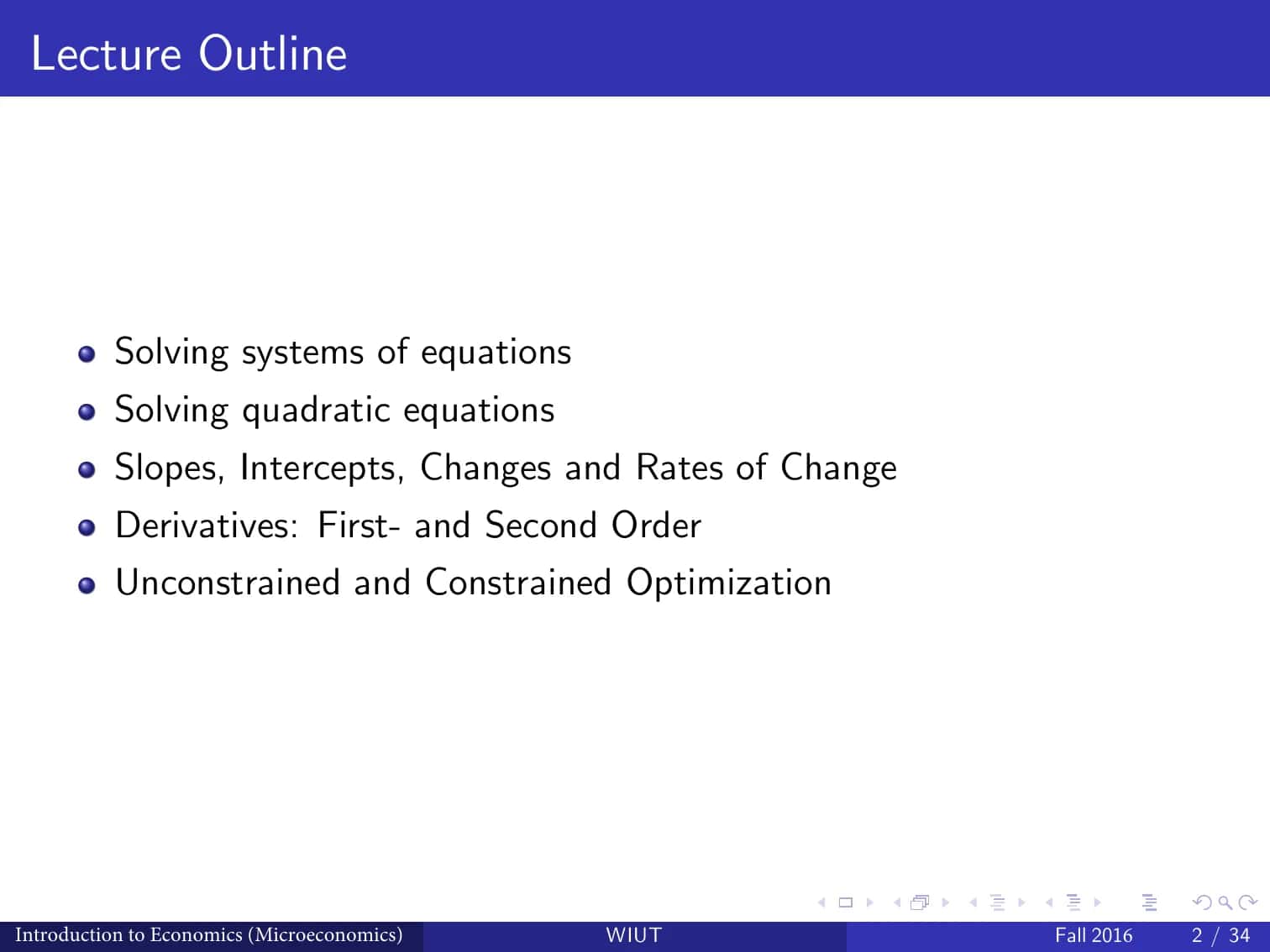 Lecture Outline

- Solving systems of equations
- Solving quadratic equations
- Slopes, Intercepts, Changes and Rates of Change
- Derivatives: First- and Second Order
- Unconstrained and Constrained Optimization

Introduction to Economics (Microeconomics) WIUT Fall 2016 2 / 34